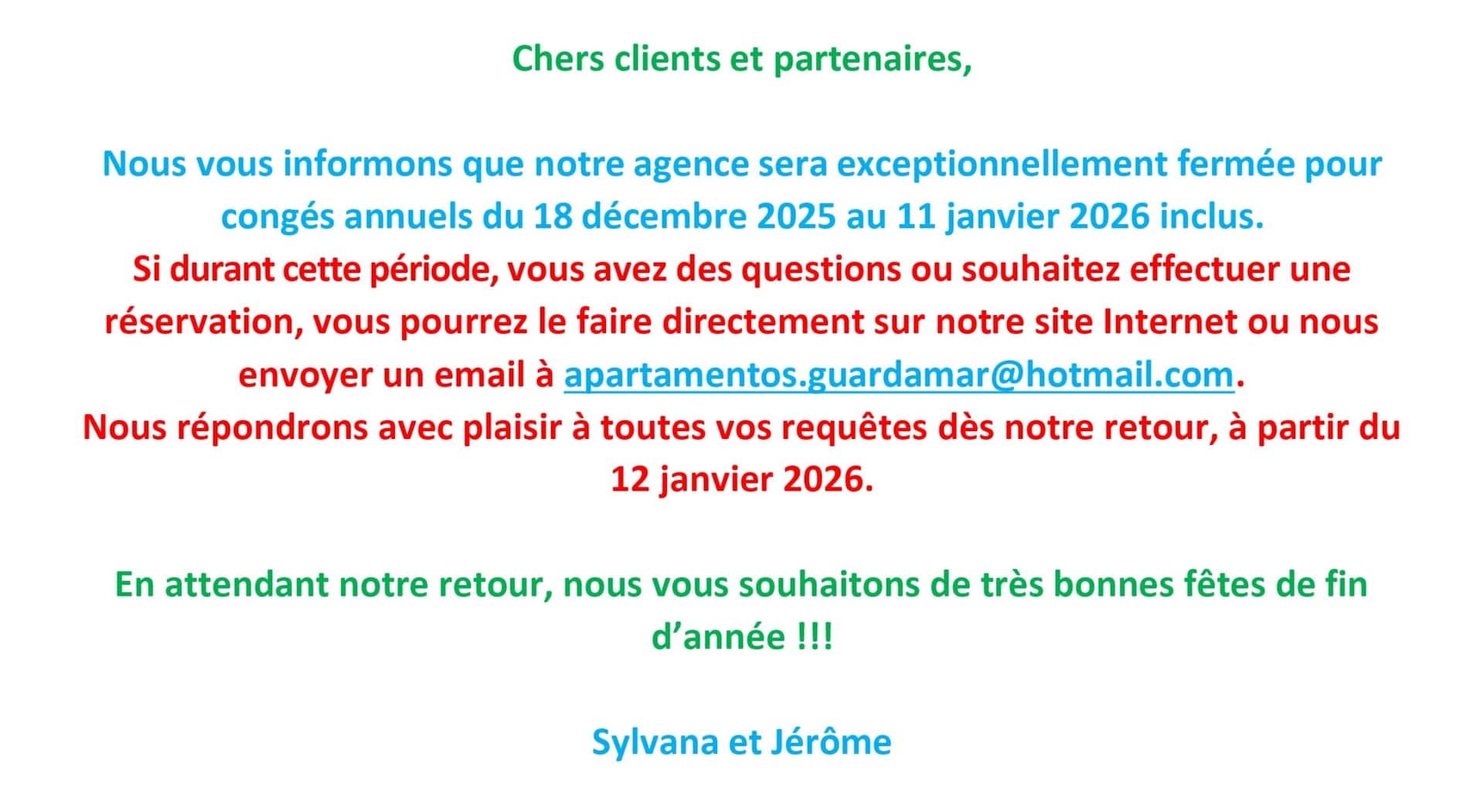 Chers clients et partenaires,

Nous vous informons que notre agence sera exceptionnellement fermée pour congés annuels du 18 décembre 2025 au 11 janvier 2026 inclus.

Si durant cette période, vous avez des questions ou souhaitez effectuer une réservation, vous pourrez le faire directement sur notre site Internet ou nous envoyer un email à apartamentos.guardamar@hotmail.com.

Nous répondrons avec plaisir à toutes vos requêtes dès notre retour, à partir du 12 janvier 2026.

En attendant notre retour, nous vous souhaitons de très bonnes fêtes de fin d'année !!!

Sylvana et Jérôme